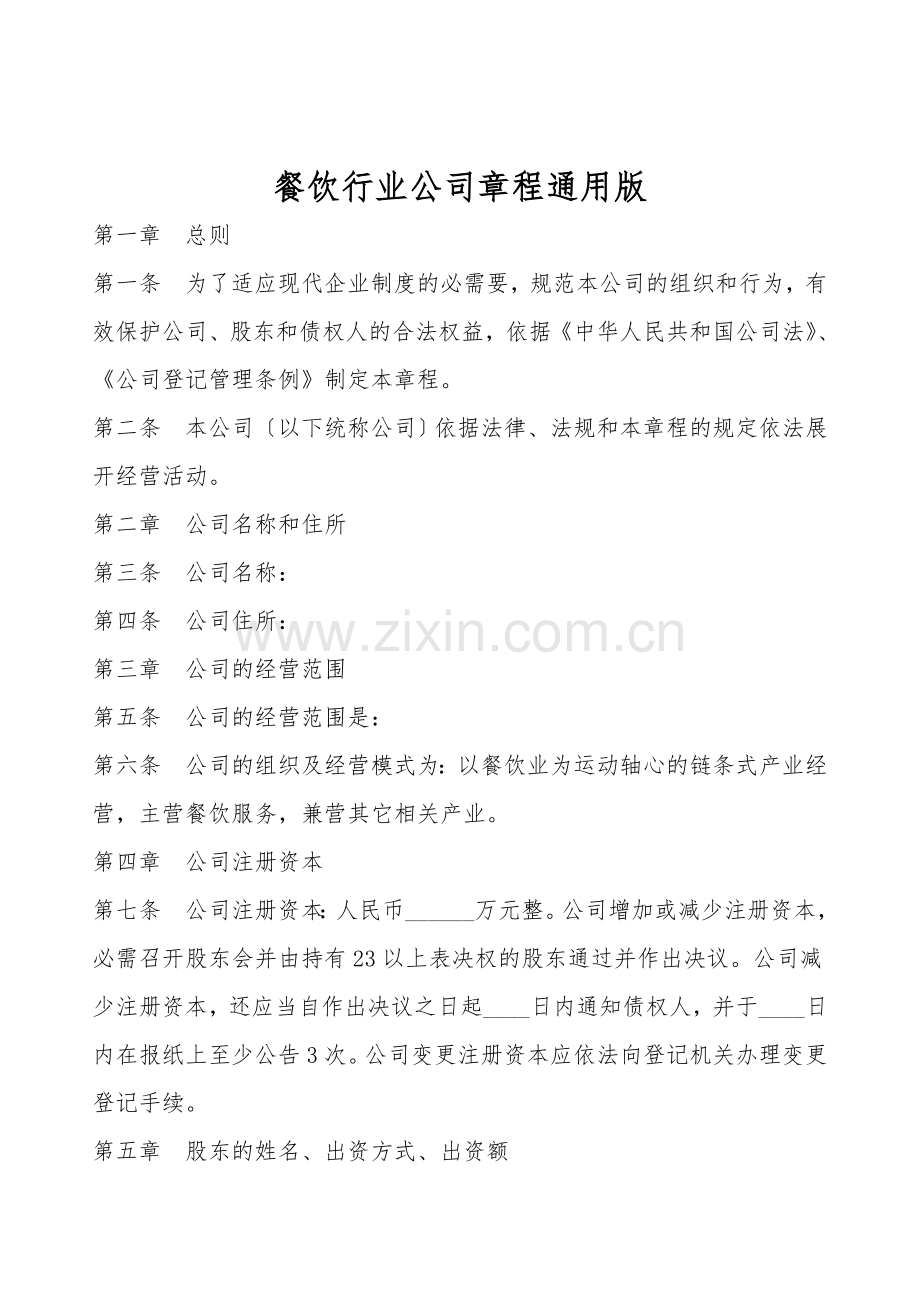 餐饮行业公司章程通用版

第一章　总则

第一条　为了适应现代企业制度的必需要，规范本公司的组织和行为，有效保护公司、股东和债权人的合法权益，依据《中华人民共和国公司法》、《公司登记管理条例》制定本章程。

第二条　本公司〔以下统称公司〕依据法律、法规和本章程的规定依法展开经营活动。

第二章　公司名称和住所

第三条　公司名称：

第四条　公司住所：

www.zixin.com.cn

第三章　公司的经营范围

第五条　公司的经营范围是：

第六条　公司的组织及经营模式为：以餐饮业为运动轴心的链条式产业经营，主营餐饮服务，兼营其它相关产业。

第四章　公司注册资本

第七条　公司注册资本：人民币______万元整。公司增加或减少注册资本，必需召开股东会并由持有23以上表决权的股东通过并作出决议。公司减少注册资本，还应当自作出决议之日起____日内通知债权人，并于____日内在报纸上至少公告3次。公司变更注册资本应依法向登记机关办理变更登记手续。

第五章　股东的姓名、出资方式、出资额